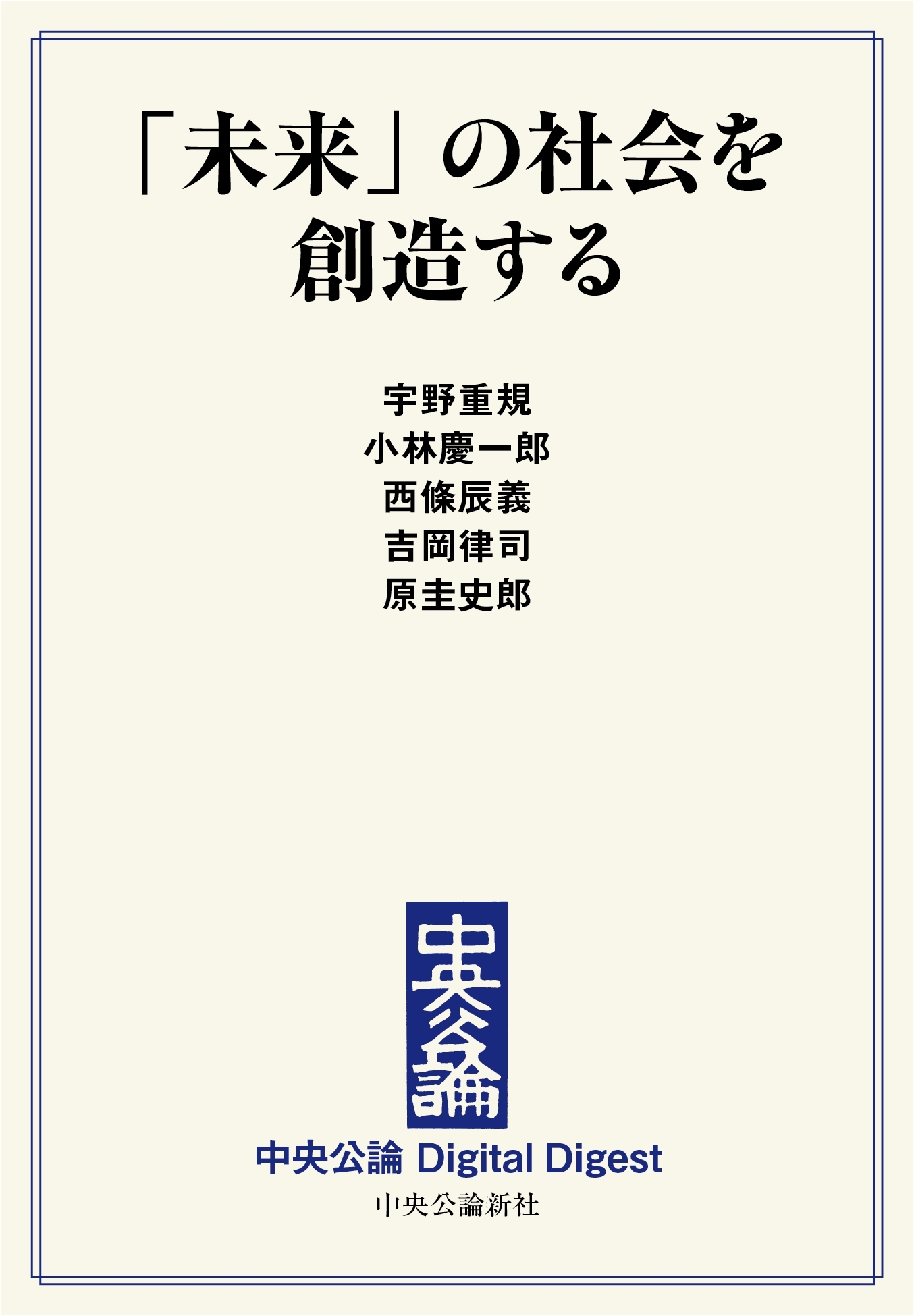 「未来」の社会を創造する

宇野重規
小林慶一郎
西條辰義
吉岡律司
原圭史郎

中央公論

中央公論 Digital Digest
中央公論新社